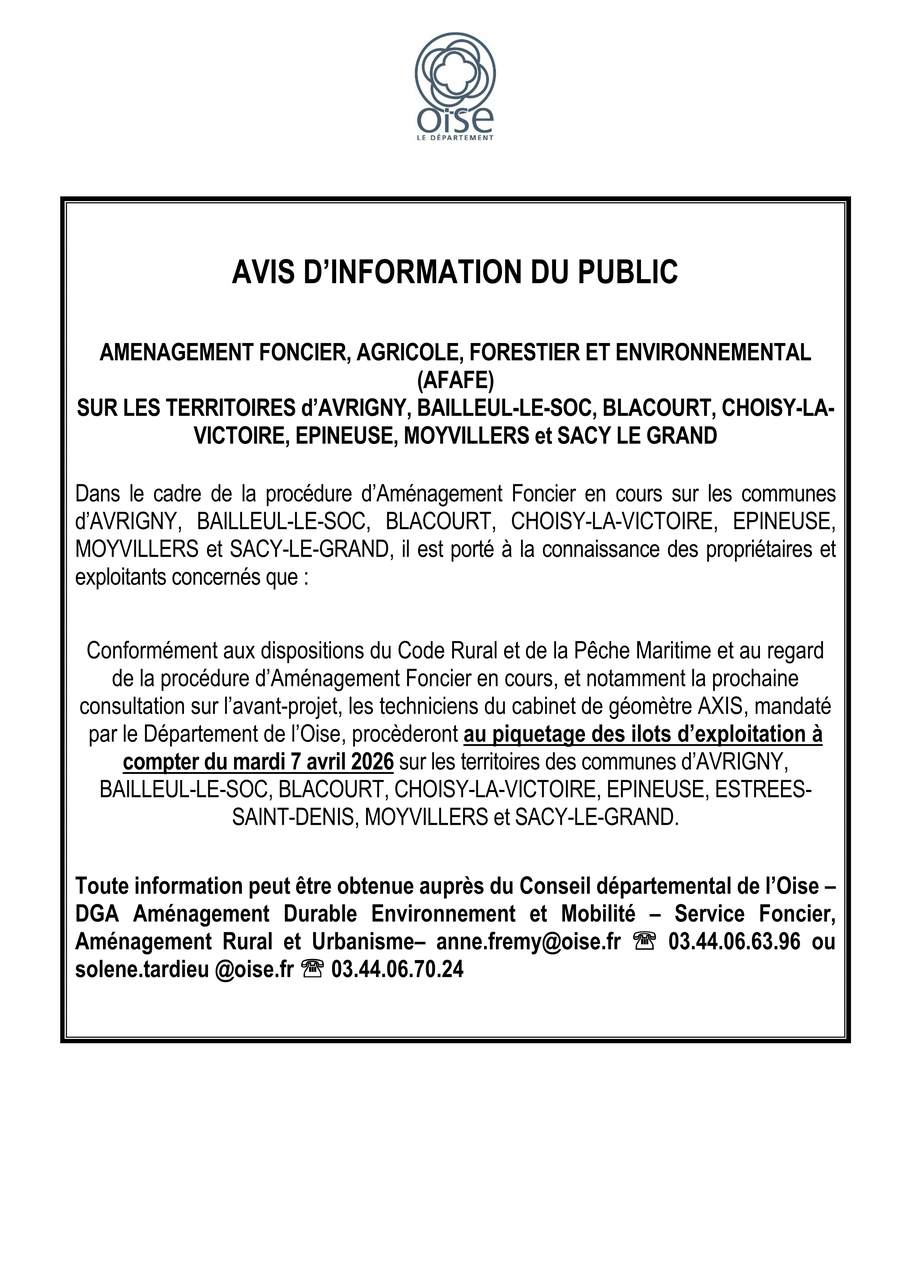 oise
LE DÉPARTEMENT

AVIS D'INFORMATION DU PUBLIC

AMENAGEMENT FONCIER, AGRICOLE, FORESTIER ET ENVIRONNEMENTAL (AFAFE)
SUR LES TERRITOIRES d'AVRIGNY, BAILLEUL-LE-SOC, BLACOURT, CHOISY-LA-VICTOIRE, EPINEUSE, MOYVILLERS et SACY LE GRAND

Dans le cadre de la procédure d'Aménagement Foncier en cours sur les communes d'AVRIGNY, BAILLEUL-LE-SOC, BLACOURT, CHOISY-LA-VICTOIRE, EPINEUSE, MOYVILLERS et SACY-LE-GRAND, il est porté à la connaissance des propriétaires et exploitants concernés que :

Conformément aux dispositions du Code Rural et de la Pêche Maritime et au regard de la procédure d'Aménagement Foncier en cours, et notamment la prochaine consultation sur l'avant-projet, les techniciens du cabinet de géomètre AXIS, mandaté par le Département de l'Oise, procèderont au piquetage des ilots d'exploitation à compter du mardi 7 avril 2026 sur les territoires des communes d'AVRIGNY, BAILLEUL-LE-SOC, BLACOURT, CHOISY-LA-VICTOIRE, EPINEUSE, ESTREES-SAINT-DENIS, MOYVILLERS et SACY-LE-GRAND.

Toute information peut être obtenue auprès du Conseil départemental de l'Oise – DGA Aménagement Durable Environnement et Mobilité – Service Foncier, Aménagement Rural et Urbanisme– anne.fremy@oise.fr ☎ 03.44.06.63.96 ou solene.tardieu @oise.fr ☎ 03.44.06.70.24